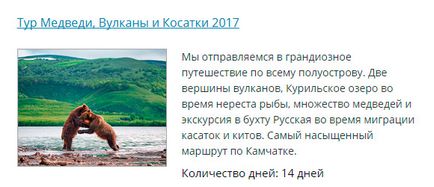 Тур Медведи, Вулканы и Косатки 2017

Мы отправляемся в грандиозное путешествие по всему полуострову. Две вершины вулканов, Курильское озеро во время нереста рыбы, множество медведей и экскурсия в бухту Русская во время миграции касаток и китов. Самый насыщенный маршрут по Камчатке.

Количество дней: 14 дней